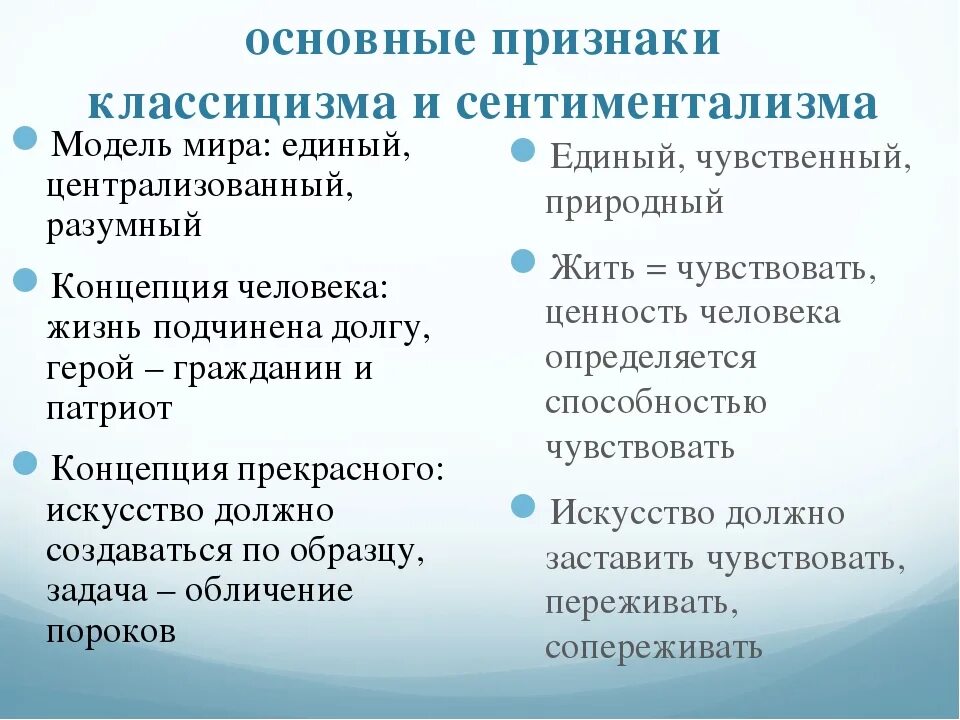 основные признаки классицизма и сентиментализма

Модель мира: единый, централизованный, разумный

Концепция человека: жизнь подчинена долгу, герой – гражданин и патриот

Концепция прекрасного: искусство должно создаваться по образцу, задача – обличение пороков

Единый, чувственный, природный

Жить = чувствовать, ценность человека определяется способностью чувствовать

Искусство должно заставить чувствовать, переживать, сопереживать